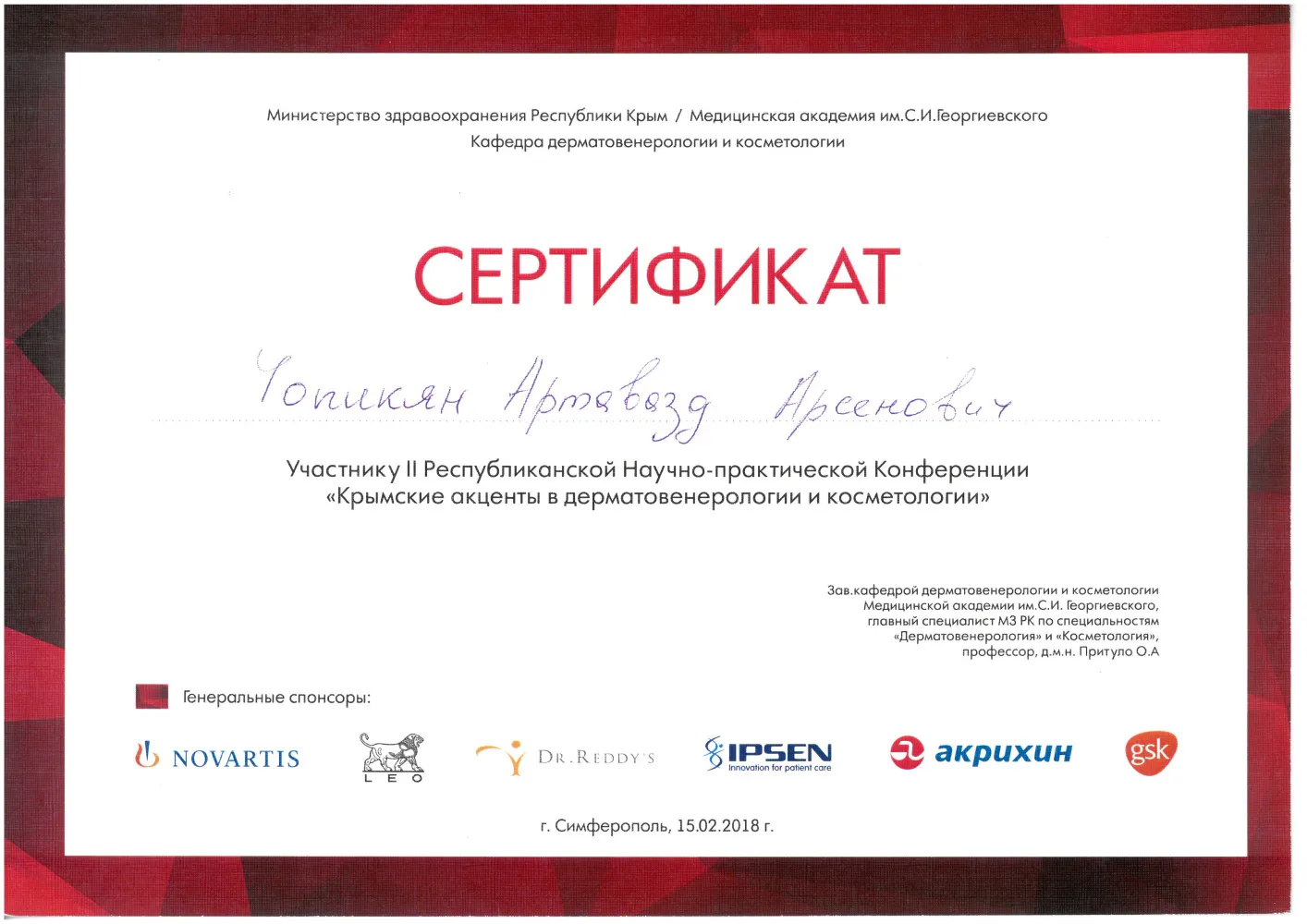 Министерство здравоохранения Республики Крым / Медицинская академия им.С.И.Георгиевского
Кафедра дерматовенерологии и косметологии

СЕРТИФИКАТ

Чопикян Артавазд Арсенович

Участнику II Республиканской Научно-практической Конференции «Крымские акценты в дерматовенерологии и косметологии»

Зав.кафедрой дерматовенерологии и косметологии
Медицинской академии им.С.И. Георгиевского,
главный специалист МЗ РК по специальностям
«Дерматовенерология» и «Косметология»,
профессор, д.м.н. Притуло О.А

Генеральные спонсоры:

NOVARTIS

LEO

DR.REDDY'S

IPSEN
Innovation for patient care

акрихин

gsk

г. Симферополь, 15.02.2018 г.